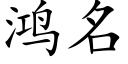 鸿名